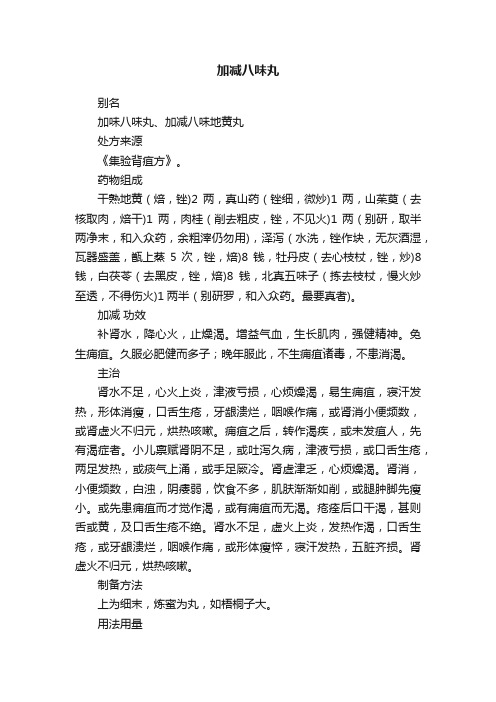 加减八味丸

别名

加味八味丸、加减八味地黄丸

处方来源

《集验背疽方》。

药物组成

干熟地黄（焙，锉）2 两，真山药（锉细，微炒）1 两，山茱萸（去核取肉，焙干）1 两，肉桂（削去粗皮，锉，不见火）1 两（别研，取半两净末，和入众药，余粗滓仍勿用），泽泻（水洗，锉作块，无灰酒湿，瓦器盛盖，甑上蒸 5 次，锉，焙）8 钱，牡丹皮（去心枝杖，锉，炒）8 钱，白茯苓（去黑皮，锉，焙）8 钱，北真五味子（拣去枝杖，慢火炒至透，不得伤火）1 两半（别研罗，和入众药。最要真者)。

加减 功效

补肾水，降心火，止燥渴。增益气血，生长肌肉，强健精神。免生痈疽。久服必肥健而多子；晚年服此，不生痈疽诸毒，不患消渴。

主治

肾水不足，心火上炎，津液亏损，心烦燥渴，易生痈疽，寝汗发热，形体消瘦，口舌生疮，牙龈溃烂，咽喉作痛，或肾消小便频数，或肾虚火不归元，烘热咳嗽。痈疽之后，转作渴疾，或未发疽人，先有渴症者。小儿禀赋肾阴不足，或吐泻久病，津液亏损，或口舌生疮，两足发热，或痰气上涌，或手足厥冷。肾虚津乏，心烦燥渴。肾消，小便频数，白浊，阴痿弱，饮食不多，肌肤渐渐如削，或腿肿脚先瘦小。或先患痈疽而才觉作渴，或有痈疽而无渴。疮痊后口干渴，甚则舌或黄，及口舌生疮不绝。肾水不足，虚火上炎，发热作渴，口舌生疮，或牙龈溃烂，咽喉作痛，或形体瘦悴，寝汗发热，五脏齐损。肾虚火不归元，烘热咳嗽。

制备方法

上为细末，炼蜜为丸，如梧桐子大。

用法用量